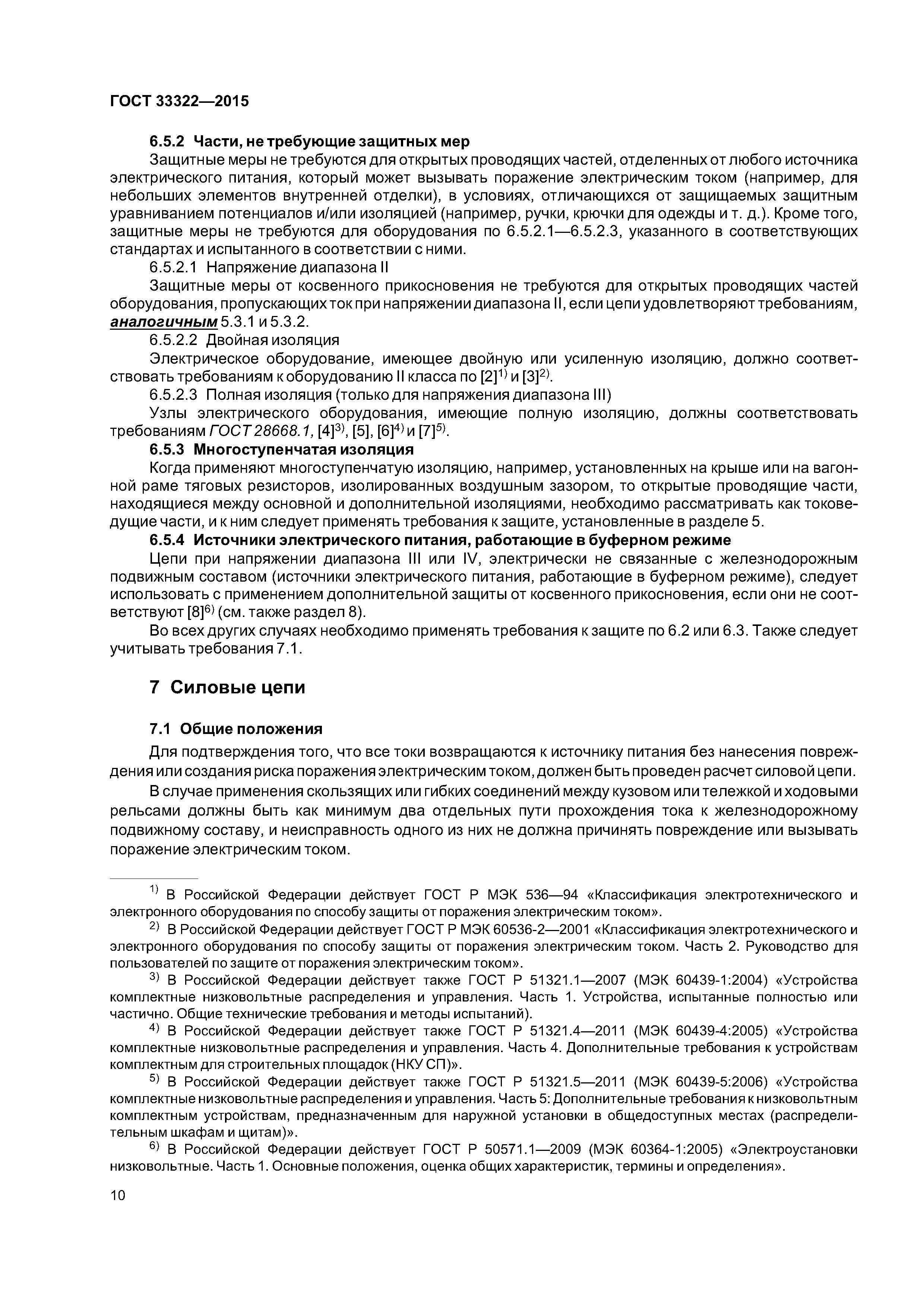 ГОСТ 33322—2015

6.5.2 Части, не требующие защитных мер

Защитные меры не требуются для открытых проводящих частей, отделенных от любого источника электрического питания, который может вызывать поражение электрическим током (например, для небольших элементов внутренней отделки), в условиях, отличающихся от защищаемых защитным уравниванием потенциалов и/или изоляцией (например, ручки, крючки для одежды и т. д.). Кроме того, защитные меры не требуются для оборудования по 6.5.2.1—6.5.2.3, указанного в соответствующих стандартах и испытанного в соответствии с ними.

6.5.2.1 Напряжение диапазона II

Защитные меры от косвенного прикосновения не требуются для открытых проводящих частей оборудования, пропускающих ток при напряжении диапазона II, если цепи удовлетворяют требованиям, аналогичным 5.3.1 и 5.3.2.

6.5.2.2 Двойная изоляция

Электрическое оборудование, имеющее двойную или усиленную изоляцию, должно соответствовать требованиям к оборудованию II класса по [2]$^{1)}$ и [3]$^{2)}$.

6.5.2.3 Полная изоляция (только для напряжения диапазона III)

Узлы электрического оборудования, имеющие полную изоляцию, должны соответствовать требованиям ГОСТ 28668.1, [4]$^{3)}$, [5], [6]$^{4)}$ и [7]$^{5)}$.

6.5.3 Многоступенчатая изоляция

Когда применяют многоступенчатую изоляцию, например, установленных на крыше или на вагонной раме тяговых резисторов, изолированных воздушным зазором, то открытые проводящие части, находящиеся между основной и дополнительной изоляциями, необходимо рассматривать как токоведущие части, и к ним следует применять требования к защите, установленные в разделе 5.

6.5.4 Источники электрического питания, работающие в буферном режиме

Цепи при напряжении диапазона III или IV, электрически не связанные с железнодорожным подвижным составом (источники электрического питания, работающие в буферном режиме), следует использовать с применением дополнительной защиты от косвенного прикосновения, если они не соответствуют [8]$^{6)}$ (см. также раздел 8).

Во всех других случаях необходимо применять требования к защите по 6.2 или 6.3. Также следует учитывать требования 7.1.

7 Силовые цепи

7.1 Общие положения

Для подтверждения того, что все токи возвращаются к источнику питания без нанесения повреждения или создания риска поражения электрическим током, должен быть проведен расчет силовой цепи.

В случае применения скользящих или гибких соединений между кузовом или тележкой и ходовыми рельсами должны быть как минимум два отдельных пути прохождения тока к железнодорожному подвижному составу, и неисправность одного из них не должна причинять повреждение или вызывать поражение электрическим током.

$^{1)}$ В Российской Федерации действует ГОСТ Р МЭК 536—94 «Классификация электротехнического и электронного оборудования по способу защиты от поражения электрическим током».

$^{2)}$ В Российской Федерации действует ГОСТ Р МЭК 60536-2—2001 «Классификация электротехнического и электронного оборудования по способу защиты от поражения электрическим током. Часть 2. Руководство для пользователей по защите от поражения электрическим током».

$^{3)}$ В Российской Федерации действует также ГОСТ Р 51321.1—2007 (МЭК 60439-1:2004) «Устройства комплектные низковольтные распределения и управления. Часть 1. Устройства, испытанные полностью или частично. Общие технические требования и методы испытаний).

$^{4)}$ В Российской Федерации действует также ГОСТ Р 51321.4—2011 (МЭК 60439-4:2005) «Устройства комплектные низковольтные распределения и управления. Часть 4. Дополнительные требования к устройствам комплектным для строительных площадок (НКУ СП)».

$^{5)}$ В Российской Федерации действует также ГОСТ Р 51321.5—2011 (МЭК 60439-5:2006) «Устройства комплектные низковольтные распределения и управления. Часть 5: Дополнительные требования к низковольтным комплектным устройствам, предназначенным для наружной установки в общедоступных местах (распределительным шкафам и щитам)».

$^{6)}$ В Российской Федерации действует ГОСТ Р 50571.1—2009 (МЭК 60364-1:2005) «Электроустановки низковольтные. Часть 1. Основные положения, оценка общих характеристик, термины и определения».

10